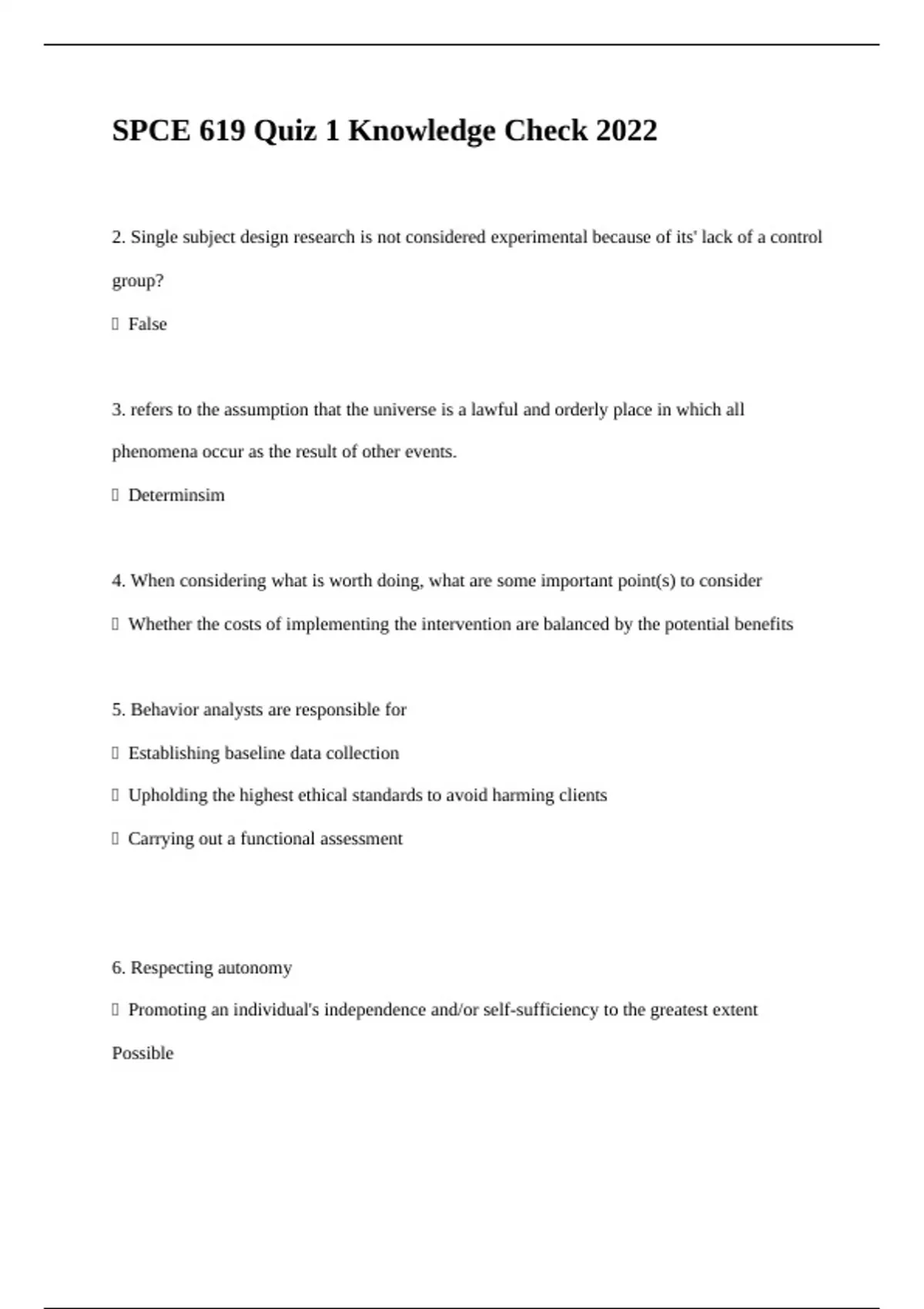 SPCE 619 Quiz 1 Knowledge Check 2022

2. Single subject design research is not considered experimental because of its' lack of a control group?

 False

3. refers to the assumption that the universe is a lawful and orderly place in which all phenomena occur as the result of other events.

 Determinsim

4. When considering what is worth doing, what are some important point(s) to consider

 Whether the costs of implementing the intervention are balanced by the potential benefits

5. Behavior analysts are responsible for

 Establishing baseline data collection

 Upholding the highest ethical standards to avoid harming clients

 Carrying out a functional assessment

6. Respecting autonomy

 Promoting an individual's independence and/or self-sufficiency to the greatest extent Possible